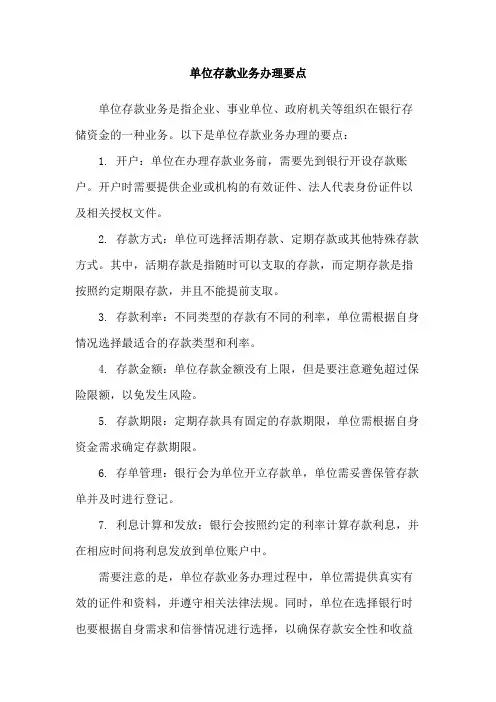 单位存款业务办理要点

单位存款业务是指企业、事业单位、政府机关等组织在银行存储资金的一种业务。以下是单位存款业务办理的要点：

1. 开户：单位在办理存款业务前，需要先到银行开设存款账户。开户时需要提供企业或机构的有效证件、法人代表身份证件以及相关授权文件。

2. 存款方式：单位可选择活期存款、定期存款或其他特殊存款方式。其中，活期存款是指随时可以支取的存款，而定期存款是指按照约定期限存款，并且不能提前支取。

3. 存款利率：不同类型的存款有不同的利率，单位需根据自身情况选择最适合的存款类型和利率。

4. 存款金额：单位存款金额没有上限，但是要注意避免超过保险限额，以免发生风险。

5. 存款期限：定期存款具有固定的存款期限，单位需根据自身资金需求确定存款期限。

6. 存单管理：银行会为单位开立存款单，单位需妥善保管存款单并及时进行登记。

7. 利息计算和发放：银行会按照约定的利率计算存款利息，并在相应时间将利息发放到单位账户中。

需要注意的是，单位存款业务办理过程中，单位需提供真实有效的证件和资料，并遵守相关法律法规。同时，单位在选择银行时也要根据自身需求和信誉情况进行选择，以确保存款安全性和收益